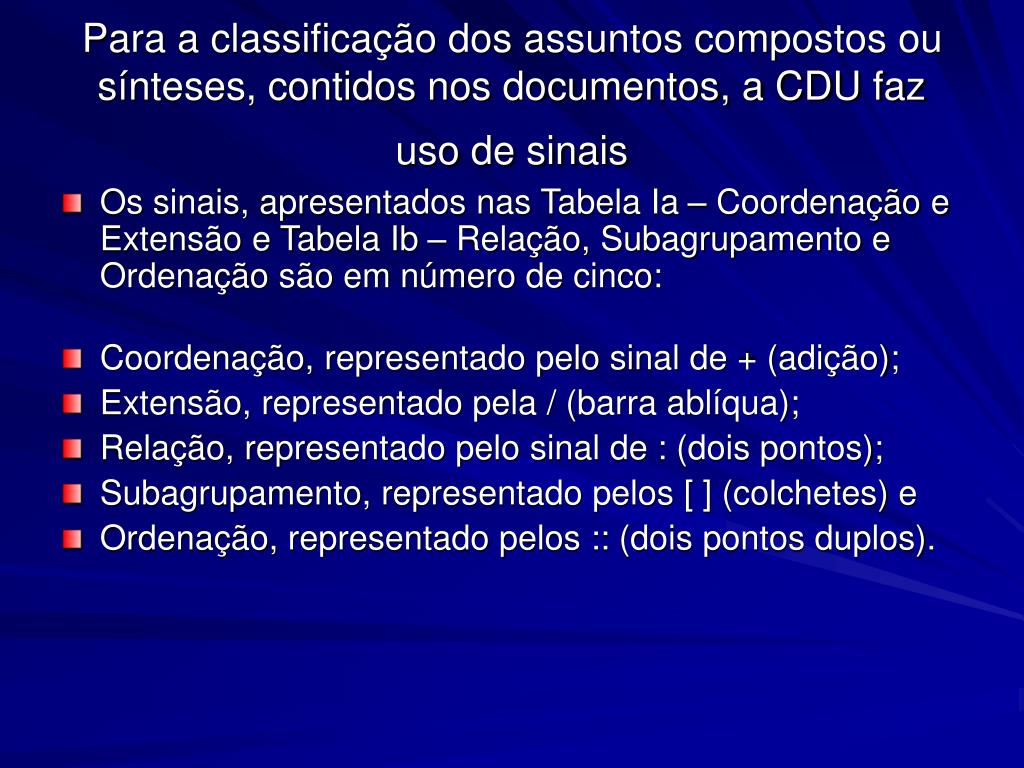 Para a classificação dos assuntos compostos ou sínteses, contidos nos documentos, a CDU faz uso de sinais

Os sinais, apresentados nas Tabela Ia – Coordenação e Extensão e Tabela Ib – Relação, Subagrupamento e Ordenação são em número de cinco:

Coordenação, representado pelo sinal de + (adição);
Extensão, representado pela / (barra ablíqua);
Relação, representado pelo sinal de : (dois pontos);
Subagrupamento, representado pelos [ ] (colchetes) e
Ordenação, representado pelos :: (dois pontos duplos).